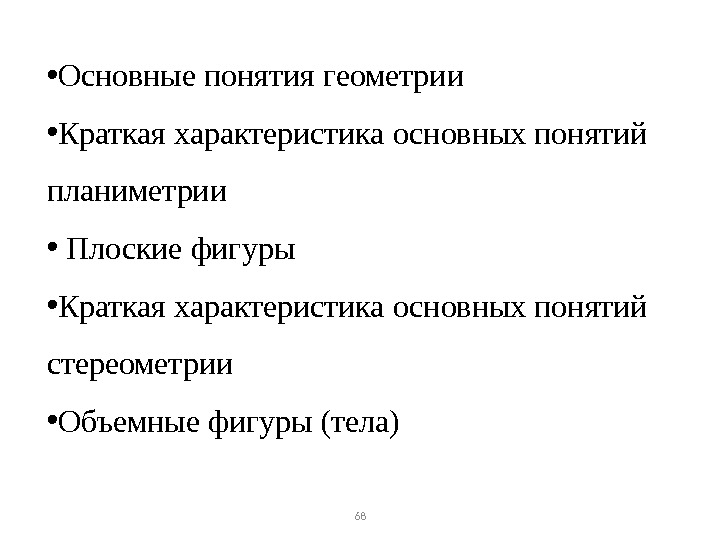 •Основные понятия геометрии

•Краткая характеристика основных понятий планиметрии

• Плоские фигуры

•Краткая характеристика основных понятий стереометрии

•Объемные фигуры (тела)

68